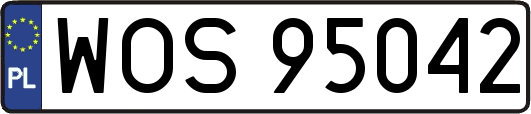 PL
WOS 95042